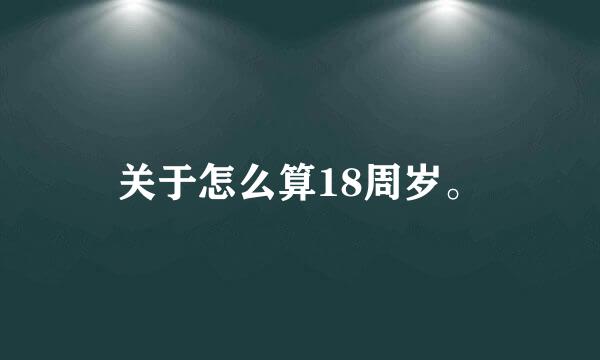 关于怎么算18周岁。